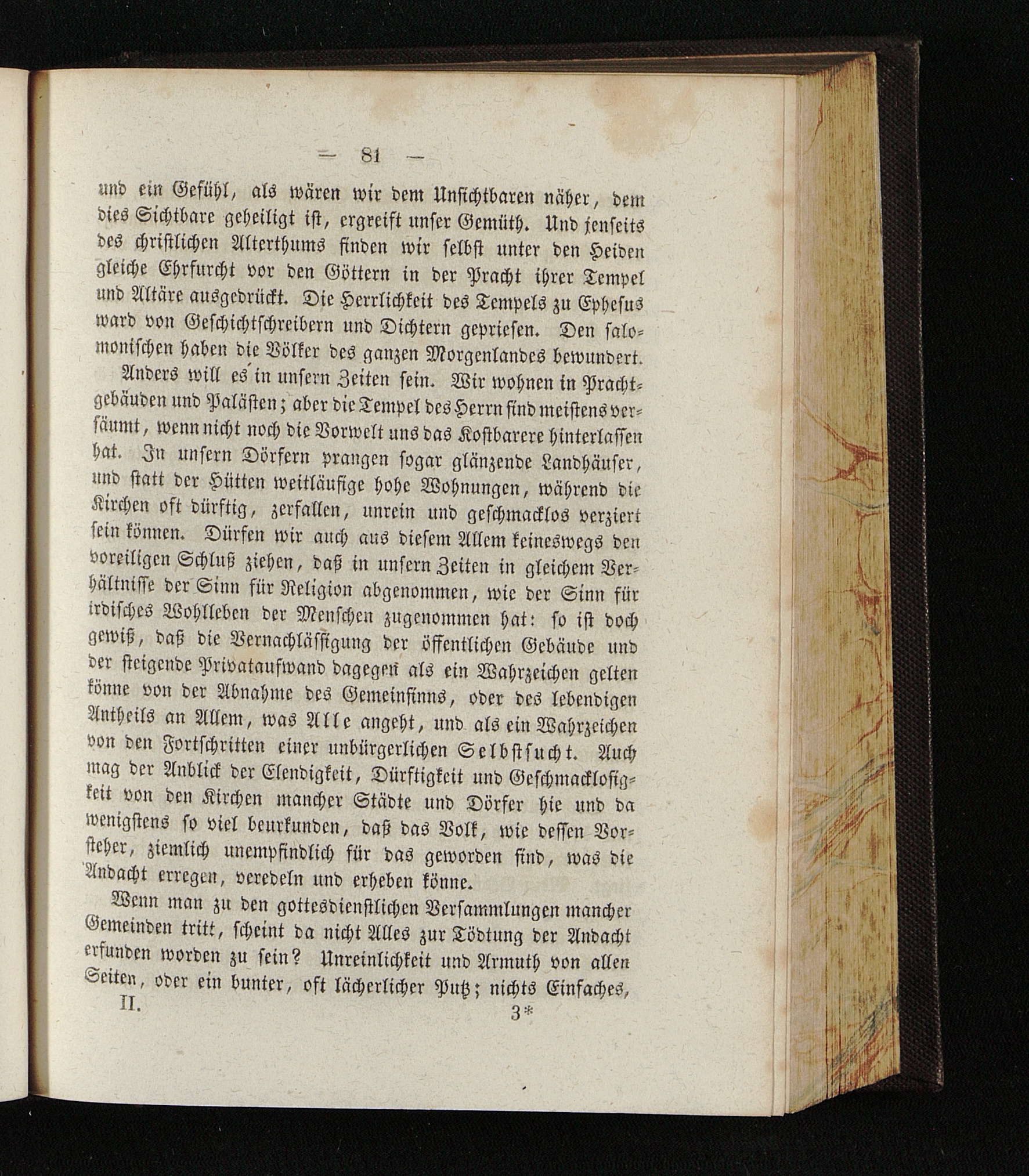 — 81 —

und ein Gefühl, als wären wir dem Unsichtbaren näher, dem dies Sichtbare geheiligt ist, ergreift unser Gemüth. Und jenseits des christlichen Alterthums finden wir selbst unter den Heiden gleiche Ehrfurcht vor den Göttern in der Pracht ihrer Tempel und Altäre ausgedrückt. Die Herrlichkeit des Tempels zu Ephesus ward von Geschichtschreibern und Dichtern gepriesen. Den salomonischen haben die Völker des ganzen Morgenlandes bewundert.

Anders will es in unsern Zeiten sein. Wir wohnen in Prachtgebäuden und Palästen; aber die Tempel des Herrn sind meistens versäumt, wenn nicht noch die Vorwelt uns das Kostbarere hinterlassen hat. In unsern Dörfern prangen sogar glänzende Landhäuser, und statt der Hütten weitläufige hohe Wohnungen, während die Kirchen oft dürftig, zerfallen, unrein und geschmacklos verziert sein können. Dürfen wir auch aus diesem Allem keineswegs den voreiligen Schluß ziehen, daß in unsern Zeiten in gleichem Verhältnisse der Sinn für Religion abgenommen, wie der Sinn für irdisches Wohlleben der Menschen zugenommen hat: so ist doch gewiß, daß die Vernachlässigung der öffentlichen Gebäude und der steigende Privataufwand dagegen als ein Wahrzeichen gelten könne von der Abnahme des Gemeinsinns, oder des lebendigen Antheils an Allem, was Alle angeht, und als ein Wahrzeichen von den Fortschritten einer unbürgerlichen Selbstsucht. Auch mag der Anblick der Elendigkeit, Dürftigkeit und Geschmacklosigkeit von den Kirchen mancher Städte und Dörfer hie und da wenigstens so viel beurkunden, daß das Volk, wie dessen Vorsteher, ziemlich unempfindlich für das geworden sind, was die Andacht erregen, veredeln und erheben könne.

Wenn man zu den gottesdienstlichen Versammlungen mancher Gemeinden tritt, scheint da nicht Alles zur Tödtung der Andacht erfunden worden zu sein? Unreinlichkeit und Armuth von allen Seiten, oder ein bunter, oft lächerlicher Putz; nichts Einfaches,

II. 3*